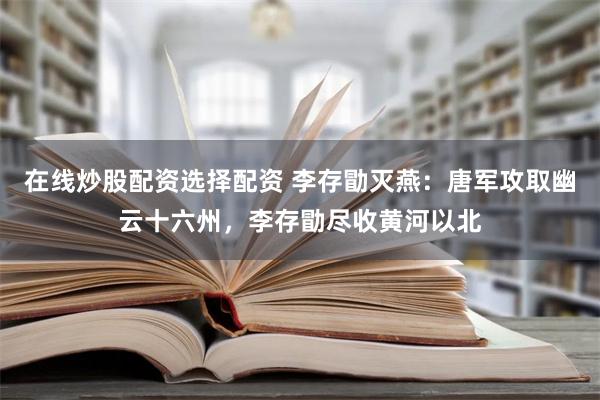 在线炒股配资选择配资 李存勖灭燕：唐军攻取幽云十六州，李存勖尽收黄河以北